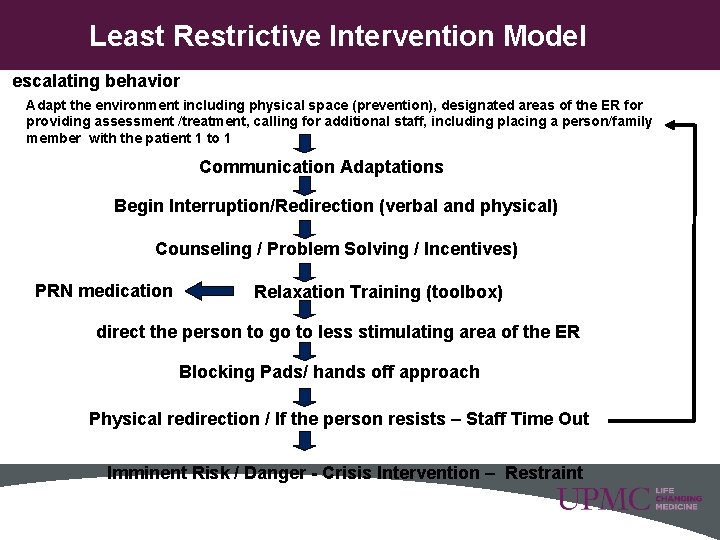 Least Restrictive Intervention Model

escalating behavior

Adapt the environment including physical space (prevention), designated areas of the ER for providing assessment /treatment, calling for additional staff, including placing a person/family member with the patient 1 to 1

Communication Adaptations

Begin Interruption/Redirection (verbal and physical)

Counseling / Problem Solving / Incentives)

PRN medication

Relaxation Training (toolbox)

direct the person to go to less stimulating area of the ER

Blocking Pads/ hands off approach

Physical redirection / If the person resists – Staff Time Out

Imminent Risk / Danger - Crisis Intervention – Restraint

UPMC LIFE CHANGING MEDICINE